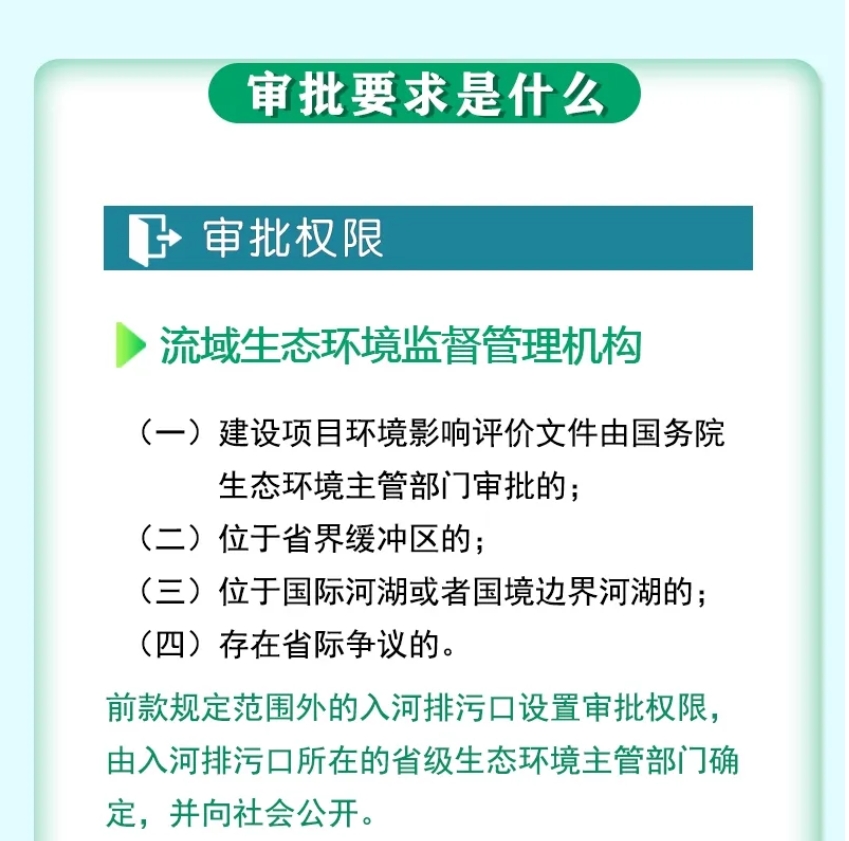 审批要求是什么

审批权限

流域生态环境监督管理机构

（一）建设项目环境影响评价文件由国务院生态环境主管部门审批的；
（二）位于省界缓冲区的；
（三）位于国际河湖或者国境边界河湖的；
（四）存在省际争议的。

前款规定范围外的入河排污口设置审批权限，由入河排污口所在的省级生态环境主管部门确定，并向社会公开。